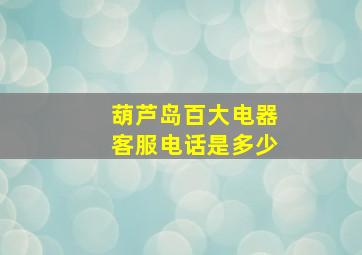 葫芦岛百大电器
客服电话是多少